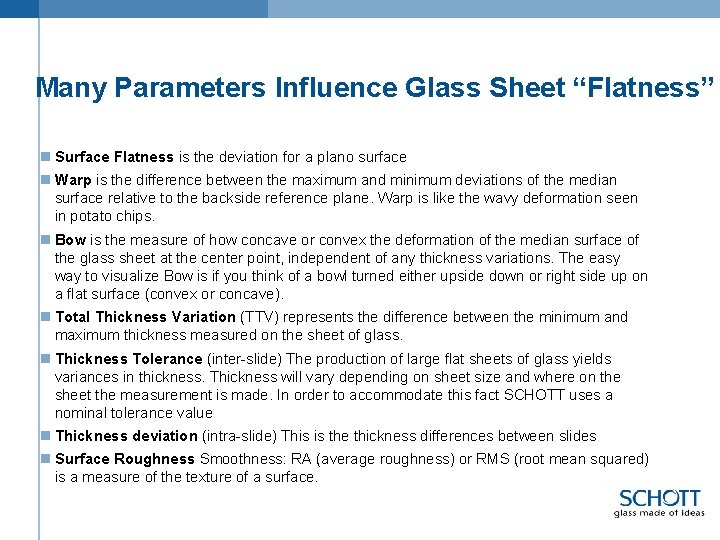 Many Parameters Influence Glass Sheet “Flatness”

Surface Flatness is the deviation for a plano surface

Warp is the difference between the maximum and minimum deviations of the median surface relative to the backside reference plane. Warp is like the wavy deformation seen in potato chips.

Bow is the measure of how concave or convex the deformation of the median surface of the glass sheet at the center point, independent of any thickness variations. The easy way to visualize Bow is if you think of a bowl turned either upside down or right side up on a flat surface (convex or concave).

Total Thickness Variation (TTV) represents the difference between the minimum and maximum thickness measured on the sheet of glass.

Thickness Tolerance (inter-slide) The production of large flat sheets of glass yields variances in thickness. Thickness will vary depending on sheet size and where on the sheet the measurement is made. In order to accommodate this fact SCHOTT uses a nominal tolerance value

Thickness deviation (intra-slide) This is the thickness differences between slides

Surface Roughness Smoothness: RA (average roughness) or RMS (root mean squared) is a measure of the texture of a surface.

SCHOTT
glass made of ideas